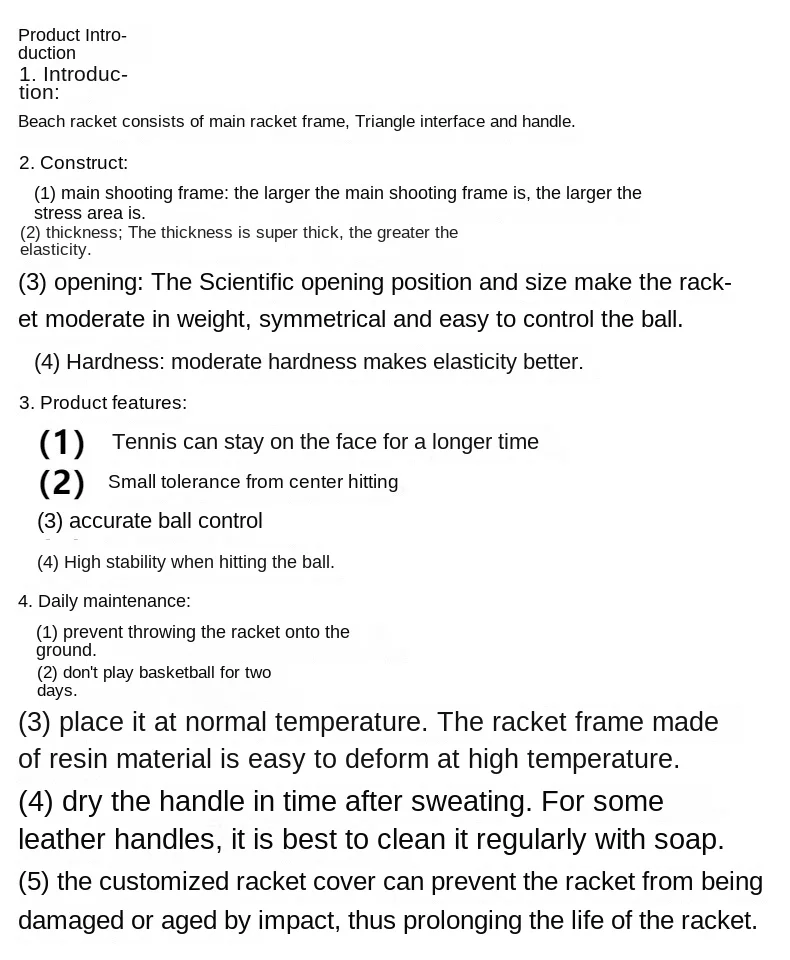 Product Introduction
1. Introduction:

Beach racket consists of main racket frame, Triangle interface and handle.

2. Construct:

(1) main shooting frame: the larger the main shooting frame is, the larger the stress area is.
(2) thickness; The thickness is super thick, the greater the elasticity.
(3) opening: The Scientific opening position and size make the racket moderate in weight, symmetrical and easy to control the ball.
(4) Hardness: moderate hardness makes elasticity better.

3. Product features:

(1) Tennis can stay on the face for a longer time
(2) Small tolerance from center hitting
(3) accurate ball control
(4) High stability when hitting the ball.

4. Daily maintenance:

(1) prevent throwing the racket onto the ground.
(2) don't play basketball for two days.
(3) place it at normal temperature. The racket frame made of resin material is easy to deform at high temperature.
(4) dry the handle in time after sweating. For some leather handles, it is best to clean it regularly with soap.
(5) the customized racket cover can prevent the racket from being damaged or aged by impact, thus prolonging the life of the racket.